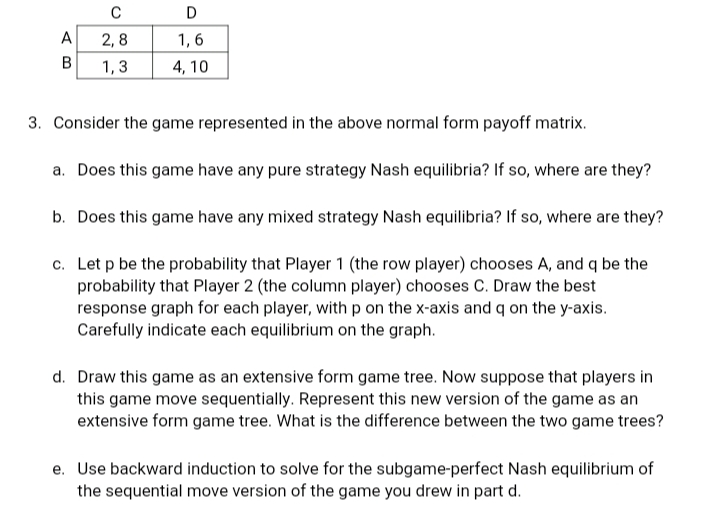 |   | C | D |
|---|---|---|
| A | 2, 8 | 1, 6 |
| B | 1, 3 | 4, 10 |

3. Consider the game represented in the above normal form payoff matrix.

a. Does this game have any pure strategy Nash equilibria? If so, where are they?

b. Does this game have any mixed strategy Nash equilibria? If so, where are they?

c. Let p be the probability that Player 1 (the row player) chooses A, and q be the probability that Player 2 (the column player) chooses C. Draw the best response graph for each player, with p on the x-axis and q on the y-axis. Carefully indicate each equilibrium on the graph.

d. Draw this game as an extensive form game tree. Now suppose that players in this game move sequentially. Represent this new version of the game as an extensive form game tree. What is the difference between the two game trees?

e. Use backward induction to solve for the subgame-perfect Nash equilibrium of the sequential move version of the game you drew in part d.